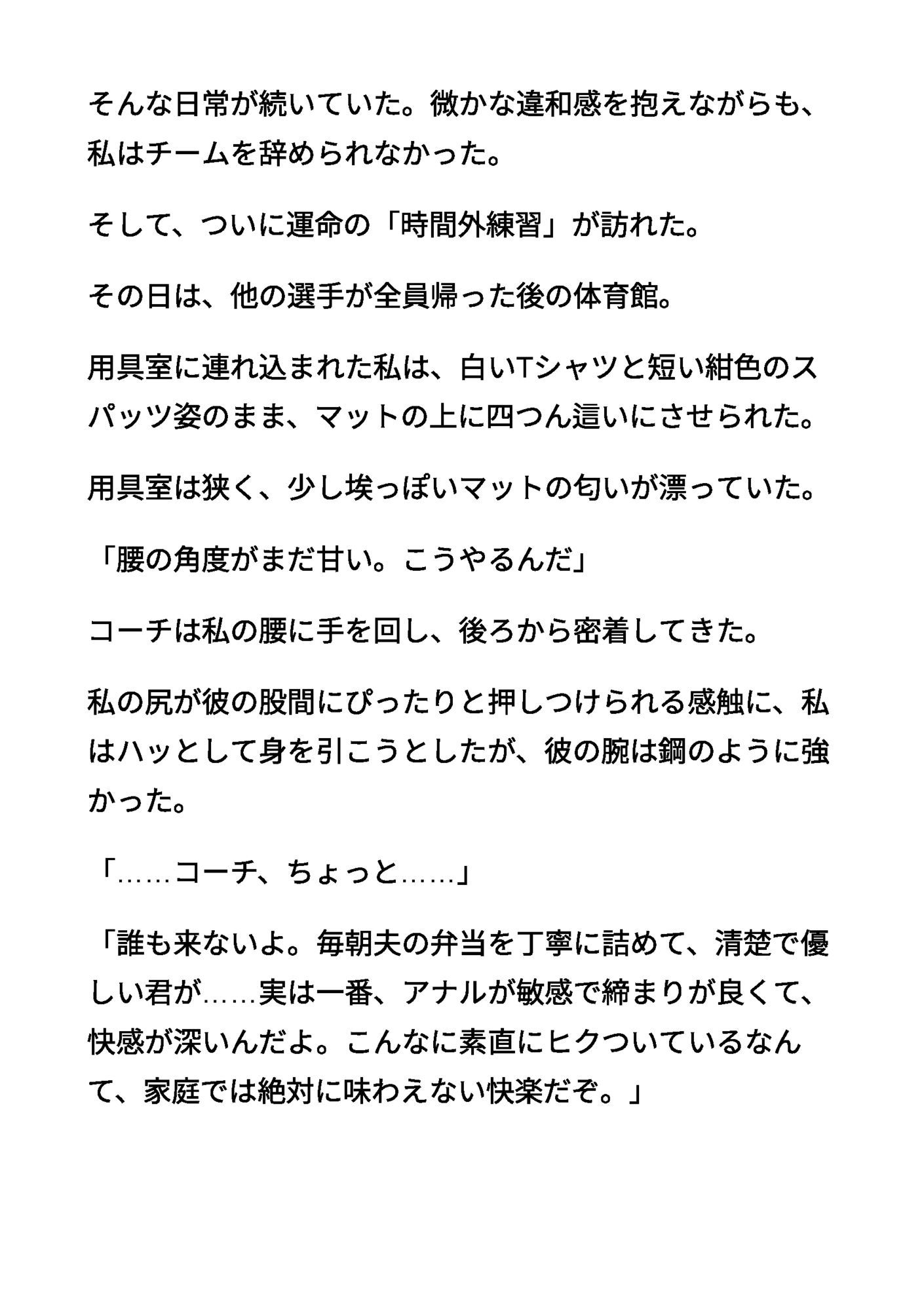 そんな日常が続いていた。微かな違和感を抱えながらも、私はチームを辞められなかった。

そして、ついに運命の「時間外練習」が訪れた。

その日は、他の選手が全員帰った後の体育館。

用具室に連れ込まれた私は、白いTシャツと短い紺色のスパッツ姿のまま、マットの上に四つん這いにさせられた。

用具室は狭く、少し埃っぽいマットの匂いが漂っていた。

「腰の角度がまだ甘い。こうやるんだ」

コーチは私の腰に手を回し、後ろから密着してきた。

私の尻が彼の股間にぴったりと押しつけられる感触に、私はハッとして身を引こうとしたが、彼の腕は鋼のように強かった。

「……コーチ、ちょっと……」

「誰も来ないよ。毎朝夫の弁当を丁寧に詰めて、清楚で優しい君が……実は一番、アナルが敏感で締まりが良くて、快感が深いんだよ。こんなに素直にヒクついているなんて、家庭では絶対に味わえない快楽だぞ。」